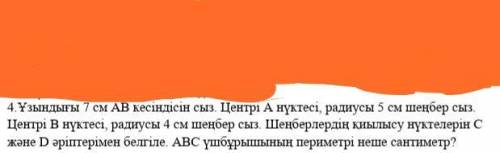 4.Ұзындығы 7 см АВ кесіндісін сыз. Центрі А нүктесі, радиусы 5 см шеңбер сыз. Центрі В нүктесі, радиусы 4 см шеңбер сыз. Шеңберлердің қиылысу нүктелерін С және D әріптерімен белгіле. АВС үшбұрышының периметрі неше сантиметр?